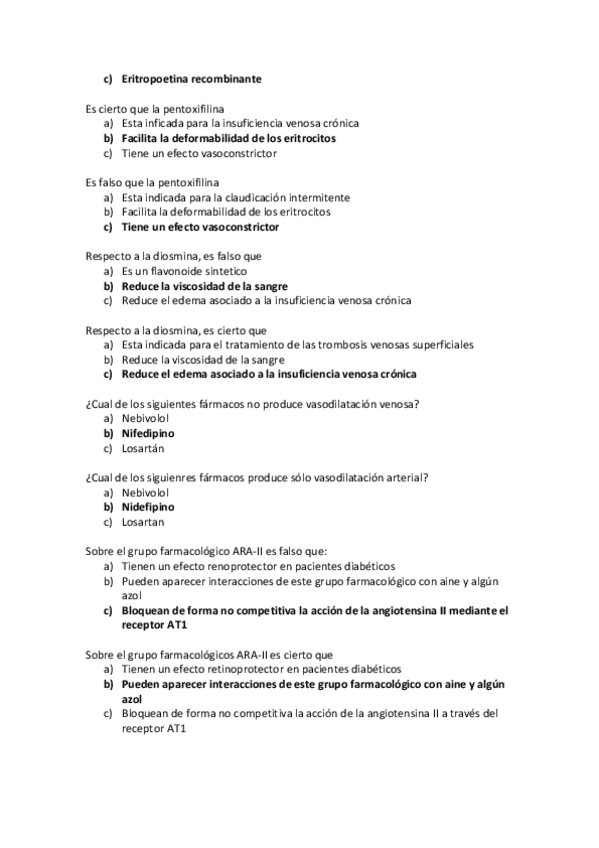 c) Eritropoetina recombinante

Es cierto que la pentoxifilina
a) Esta inficada para la insuficiencia venosa crónica
b) Facilita la deformabilidad de los eritrocitos
c) Tiene un efecto vasoconstrictor

Es falso que la pentoxifilina
a) Esta indicada para la claudicación intermitente
b) Facilita la deformabilidad de los eritrocitos
c) Tiene un efecto vasoconstrictor

Respecto a la diosmina, es falso que
a) Es un flavonoide sintetico
b) Reduce la viscosidad de la sangre
c) Reduce el edema asociado a la insuficiencia venosa crónica

Respecto a la diosmina, es cierto que
a) Esta indicada para el tratamiento de las trombosis venosas superficiales
b) Reduce la viscosidad de la sangre
c) Reduce el edema asociado a la insuficiencia venosa crónica

¿Cual de los siguientes fármacos no produce vasodilatación venosa?
a) Nebivolol
b) Nifedipino
c) Losartán

¿Cual de los siguienres fármacos produce sólo vasodilatación arterial?
a) Nebivolol
b) Nidefipino
c) Losartan

Sobre el grupo farmacológico ARA-II es falso que:
a) Tienen un efecto renoprotector en pacientes diabéticos
b) Pueden aparecer interacciones de este grupo farmacológico con aine y algún azol
c) Bloquean de forma no competitiva la acción de la angiotensina II mediante el receptor AT1

Sobre el grupo farmacológicos ARA-II es cierto que
a) Tienen un efecto retinoprotector en pacientes diabéticos
b) Pueden aparecer interacciones de este grupo farmacológico con aine y algún azol
c) Bloquean de forma no competitiva la acción de la angiotensina II a través del receptor AT1